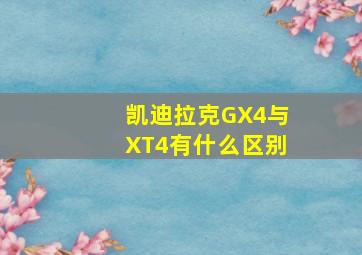 凯迪拉克GX4与XT4有什么区别